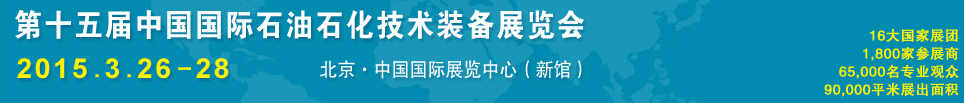 第十五届中国国际石油石化技术装备展览会

2015.3.26-28

北京·中国国际展览中心（新馆）

16大国家展团
1,800家参展商
65,000名专业观众
90,000平米展出面积